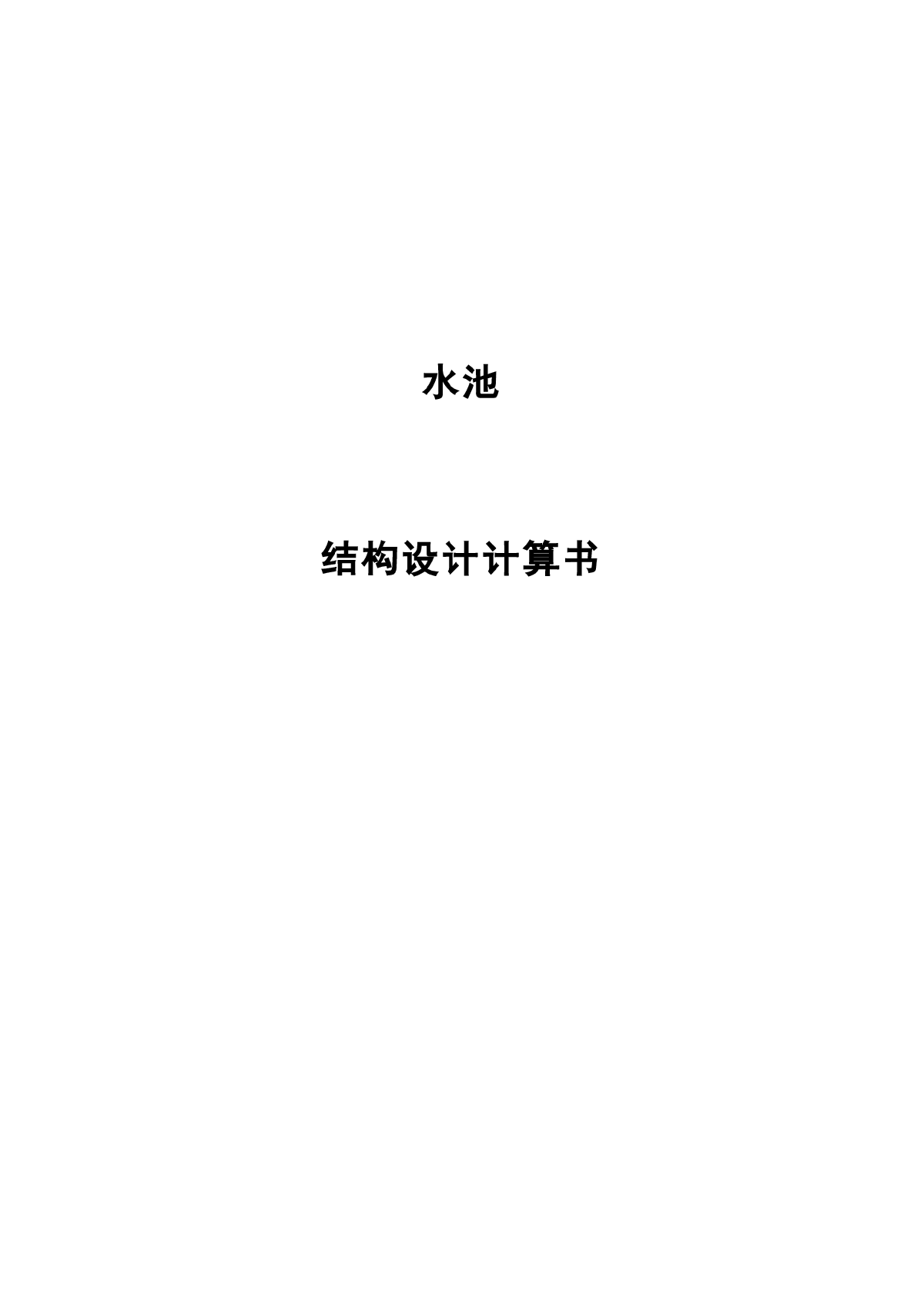 水池

结构设计计算书